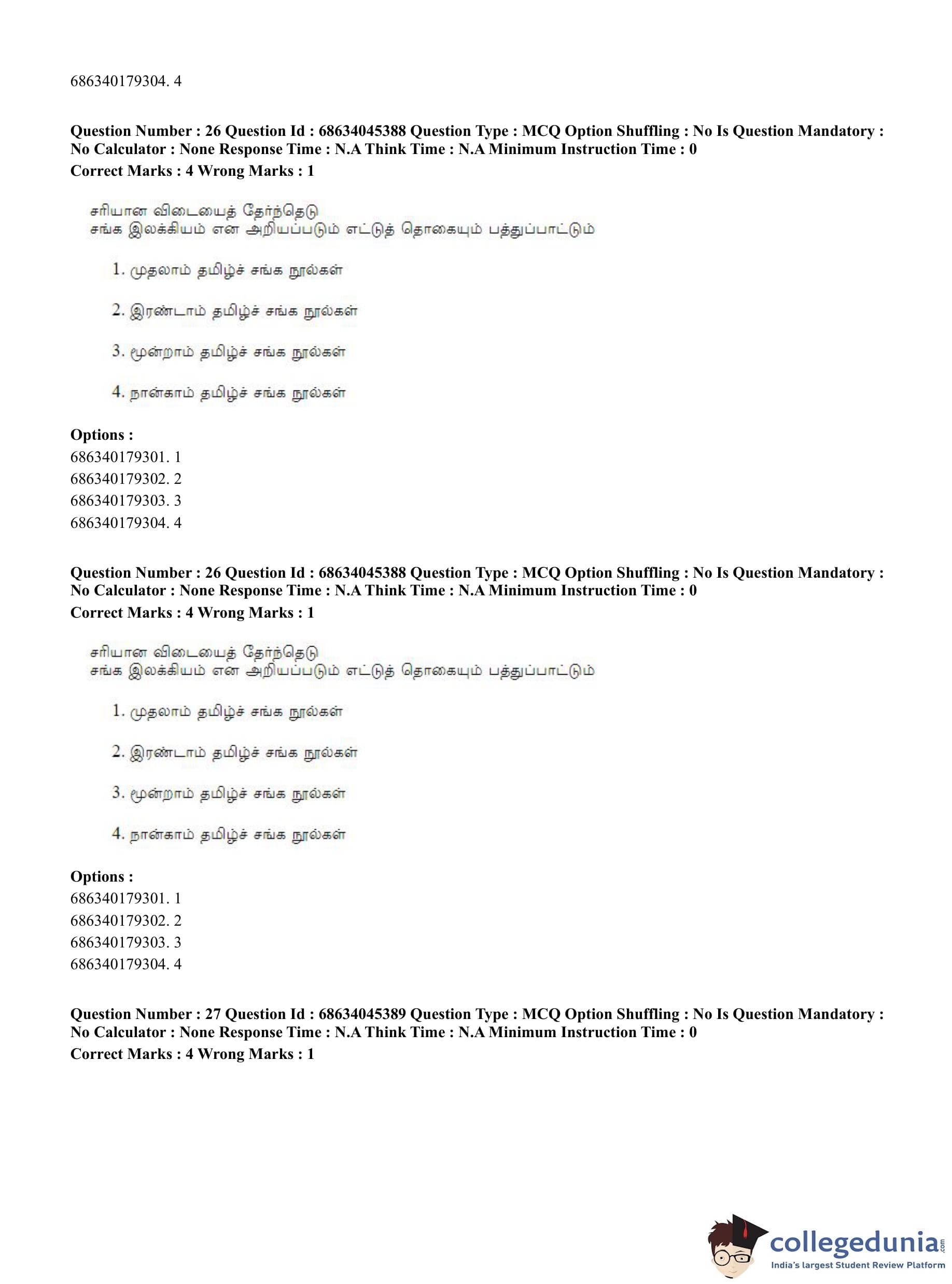 686340179304. 4

**Question Number : 26 Question Id : 68634045388 Question Type : MCQ Option Shuffling : No Is Question Mandatory : No Calculator : None Response Time : N.A Think Time : N.A Minimum Instruction Time : 0**
**Correct Marks : 4 Wrong Marks : 1**

சரியான விடையைத் தேர்ந்தெடு
சங்க இலக்கியம் என அறியப்படும் எட்டுத் தொகையும் பத்துப்பாட்டும்

1. முதலாம் தமிழ்ச் சங்க நூல்கள்

2. இரண்டாம் தமிழ்ச் சங்க நூல்கள்

3. மூன்றாம் தமிழ்ச் சங்க நூல்கள்

4. நான்காம் தமிழ்ச் சங்க நூல்கள்

**Options :**
686340179301. 1
686340179302. 2
686340179303. 3
686340179304. 4

**Question Number : 26 Question Id : 68634045388 Question Type : MCQ Option Shuffling : No Is Question Mandatory : No Calculator : None Response Time : N.A Think Time : N.A Minimum Instruction Time : 0**
**Correct Marks : 4 Wrong Marks : 1**

சரியான விடையைத் தேர்ந்தெடு
சங்க இலக்கியம் என அறியப்படும் எட்டுத் தொகையும் பத்துப்பாட்டும்

1. முதலாம் தமிழ்ச் சங்க நூல்கள்

2. இரண்டாம் தமிழ்ச் சங்க நூல்கள்

3. மூன்றாம் தமிழ்ச் சங்க நூல்கள்

4. நான்காம் தமிழ்ச் சங்க நூல்கள்

**Options :**
686340179301. 1
686340179302. 2
686340179303. 3
686340179304. 4

**Question Number : 27 Question Id : 68634045389 Question Type : MCQ Option Shuffling : No Is Question Mandatory : No Calculator : None Response Time : N.A Think Time : N.A Minimum Instruction Time : 0**
**Correct Marks : 4 Wrong Marks : 1**

collegedunia.com
India's largest Student Review Platform